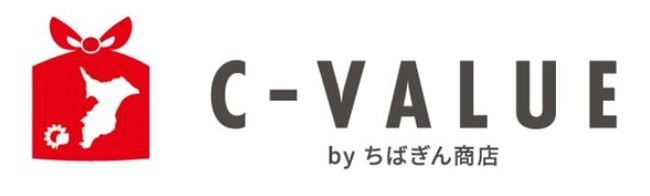 C-VALUE
by ちばぎん商店